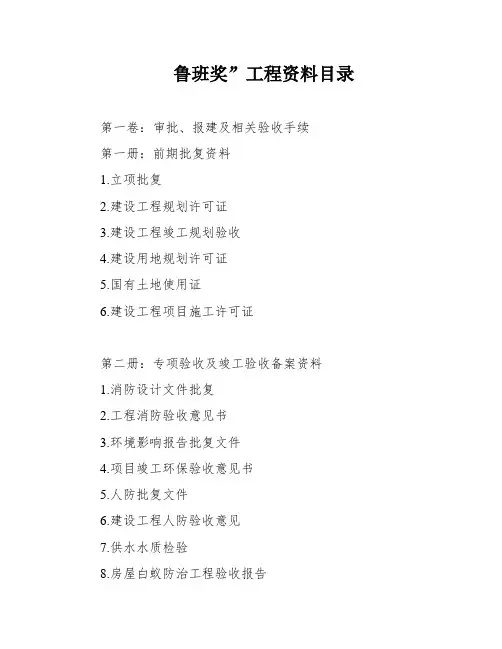 鲁班奖”工程资料目录

第一卷：审批、报建及相关验收手续

第一册：前期批复资料

1.立项批复

2.建设工程规划许可证

3.建设工程竣工规划验收

4.建设用地规划许可证

5.国有土地使用证

6.建设工程项目施工许可证

第二册：专项验收及竣工验收备案资料

1.消防设计文件批复

2.工程消防验收意见书

3.环境影响报告批复文件

4.项目竣工环保验收意见书

5.人防批复文件

6.建设工程人防验收意见

7.供水水质检验

8.房屋白蚁防治工程验收报告